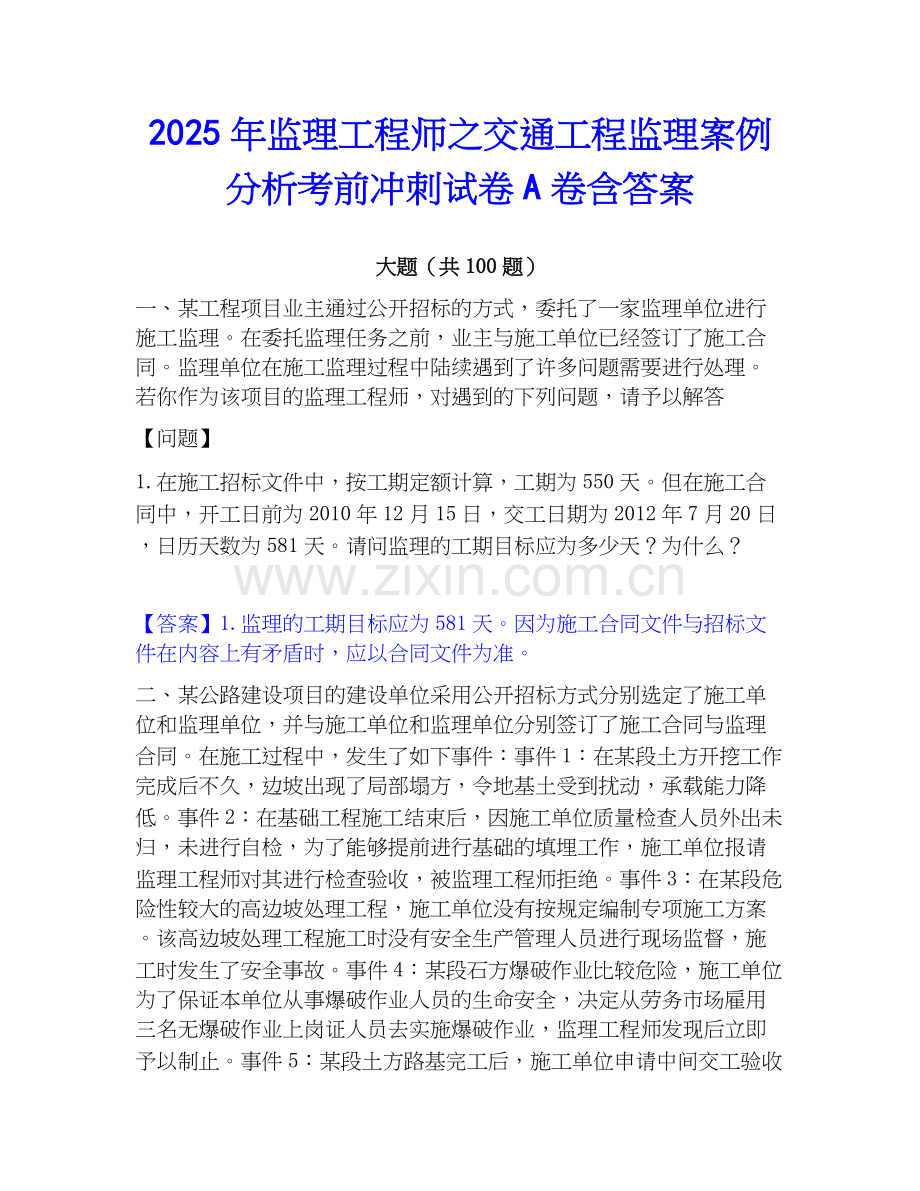 2025年监理工程师之交通工程监理案例分析考前冲刺试卷A卷含答案

大题（共100题）

一、某工程项目业主通过公开招标的方式，委托了一家监理单位进行施工监理。在委托监理任务之前，业主与施工单位已经签订了施工合同。监理单位在施工监理过程中陆续遇到了许多问题需要进行处理。若你作为该项目的监理工程师，对遇到的下列问题，请予以解答

【问题】

1.在施工招标文件中，按工期定额计算，工期为550天。但在施工合同中，开工日前为2010年12月15日，交工日期为2012年7月20日，日历天数为581天。请问监理的工期目标应为多少天？为什么？

【答案】1.监理的工期目标应为581天。因为施工合同文件与招标文件在内容上有矛盾时，应以合同文件为准。

二、某公路建设项目的建设单位采用公开招标方式分别选定了施工单位和监理单位，并与施工单位和监理单位分别签订了施工合同与监理合同。在施工过程中，发生了如下事件：事件1：在某段土方开挖工作完成后不久，边坡出现了局部塌方，令地基土受到扰动，承载能力降低。事件2：在基础工程施工结束后，因施工单位质量检查人员外出未归，未进行自检，为了能够提前进行基础的填埋工作，施工单位报请监理工程师对其进行检查验收，被监理工程师拒绝。事件3：在某段危险性较大的高边坡处理工程，施工单位没有按规定编制专项施工方案。该高边坡处理工程施工时没有安全生产管理人员进行现场监督，施工时发生了安全事故。事件4：某段石方爆破作业比较危险，施工单位为了保证本单位从事爆破作业人员的生命安全，决定从劳务市场雇用三名无爆破作业上岗证人员去实施爆破作业，监理工程师发现后立即予以制止。事件5：某段土方路基完工后，施工单位申请中间交工验收

www.zixin.com.cn